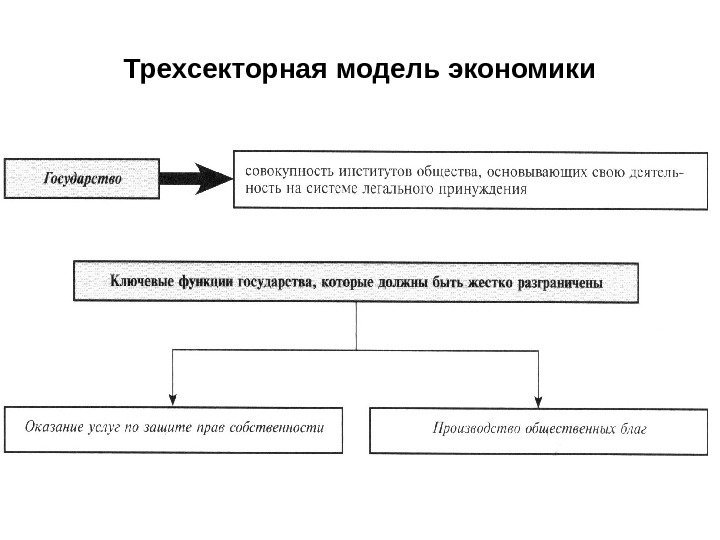 Трехсекторная модель экономики

Государство

совокупность институтов общества, основывающих свою деятельность на системе легального принуждения

Ключевые функции государства, которые должны быть жестко разграничены

Оказание услуг по защите прав собственности

Производство общественных благ